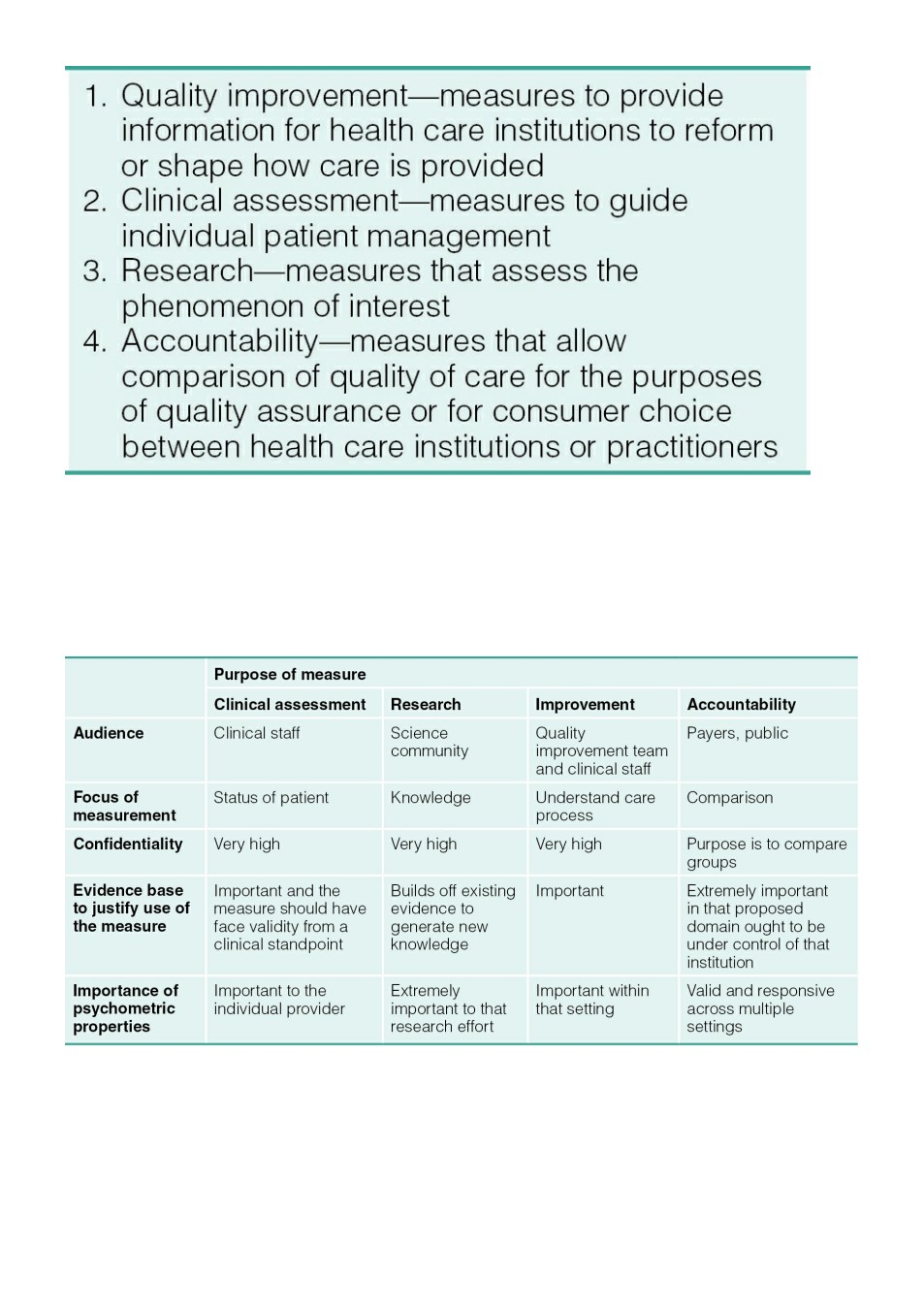 1. Quality improvement—measures to provide information for health care institutions to reform or shape how care is provided
2. Clinical assessment—measures to guide individual patient management
3. Research—measures that assess the phenomenon of interest
4. Accountability—measures that allow comparison of quality of care for the purposes of quality assurance or for consumer choice between health care institutions or practitioners

| | Purpose of measure | | | |
|---|---|---|---|---|
| | Clinical assessment | Research | Improvement | Accountability |
| Audience | Clinical staff | Science community | Quality improvement team and clinical staff | Payers, public |
| Focus of measurement | Status of patient | Knowledge | Understand care process | Comparison |
| Confidentiality | Very high | Very high | Very high | Purpose is to compare groups |
| Evidence base to justify use of the measure | Important and the measure should have face validity from a clinical standpoint | Builds off existing evidence to generate new knowledge | Important | Extremely important in that proposed domain ought to be under control of that institution |
| Importance of psychometric properties | Important to the individual provider | Extremely important to that research effort | Important within that setting | Valid and responsive across multiple settings |